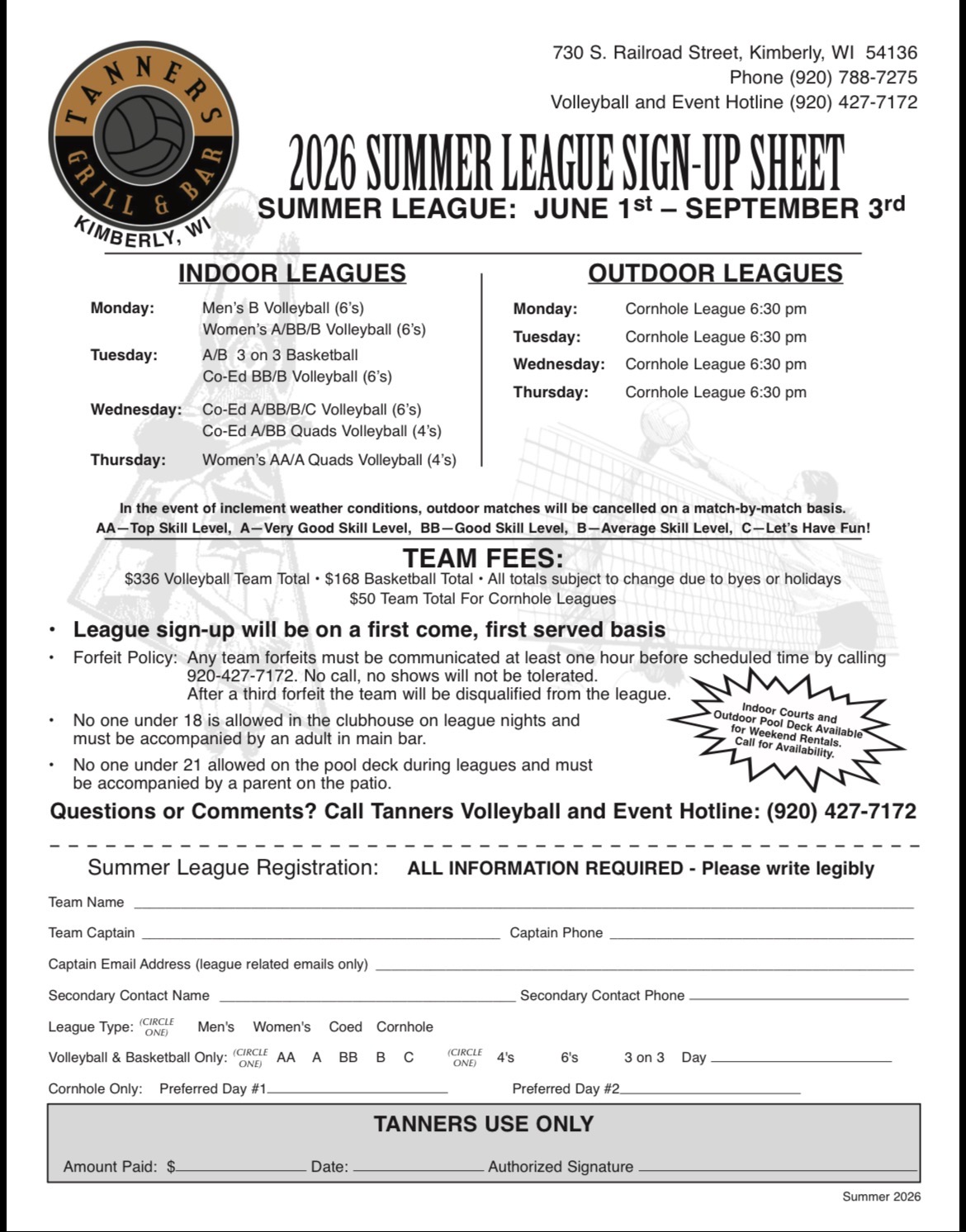 TANNERS GRILL & BAR KIMBERLY, WI

730 S. Railroad Street, Kimberly, WI 54136
Phone (920) 788-7275
Volleyball and Event Hotline (920) 427-7172

2026 SUMMER LEAGUE SIGN-UP SHEET
SUMMER LEAGUE: JUNE 1st – SEPTEMBER 3rd

INDOOR LEAGUES

Monday: Men's B Volleyball (6's)
Women's A/BB/B Volleyball (6's)
Tuesday: A/B 3 on 3 Basketball
Co-Ed BB/B Volleyball (6's)
Wednesday: Co-Ed A/BB/B/C Volleyball (6's)
Co-Ed A/BB Quads Volleyball (4's)
Thursday: Women's AA/A Quads Volleyball (4's)

OUTDOOR LEAGUES

Monday: Cornhole League 6:30 pm
Tuesday: Cornhole League 6:30 pm
Wednesday: Cornhole League 6:30 pm
Thursday: Cornhole League 6:30 pm

In the event of inclement weather conditions, outdoor matches will be cancelled on a match-by-match basis.
AA—Top Skill Level, A—Very Good Skill Level, BB—Good Skill Level, B—Average Skill Level, C—Let's Have Fun!

TEAM FEES:
$336 Volleyball Team Total • $168 Basketball Total • All totals subject to change due to byes or holidays
$50 Team Total For Cornhole Leagues

• League sign-up will be on a first come, first served basis
• Forfeit Policy: Any team forfeits must be communicated at least one hour before scheduled time by calling 920-427-7172. No call, no shows will not be tolerated. After a third forfeit the team will be disqualified from the league.
• No one under 18 is allowed in the clubhouse on league nights and must be accompanied by an adult in main bar.
• No one under 21 allowed on the pool deck during leagues and must be accompanied by a parent on the patio.

Indoor Courts and Outdoor Pool Deck Available for Weekend Rentals. Call for Availability.

Questions or Comments? Call Tanners Volleyball and Event Hotline: (920) 427-7172

Summer League Registration: ALL INFORMATION REQUIRED - Please write legibly

Team Name
Team Captain Captain Phone
Captain Email Address (league related emails only)
Secondary Contact Name Secondary Contact Phone
League Type: (CIRCLE ONE) Men's Women's Coed Cornhole
Volleyball & Basketball Only: (CIRCLE ONE) AA A BB B C (CIRCLE ONE) 4's 6's 3 on 3 Day
Cornhole Only: Preferred Day #1 Preferred Day #2

TANNERS USE ONLY
Amount Paid: $ Date: Authorized Signature

Summer 2026